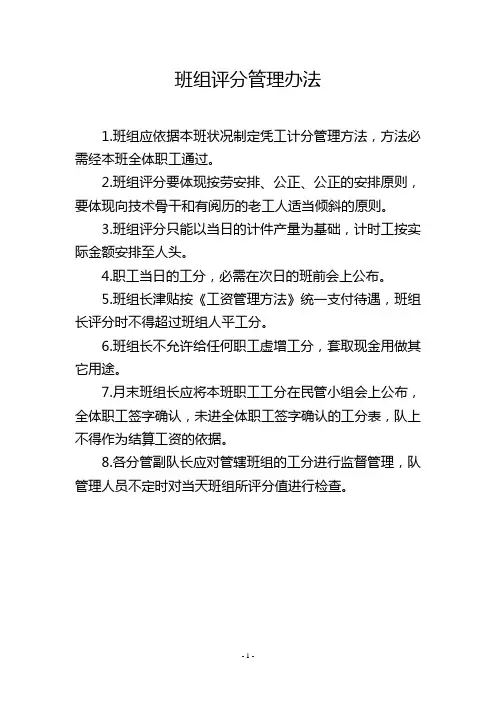 班组评分管理办法

1.班组应依据本班状况制定凭工计分管理方法，方法必需经本班全体职工通过。

2.班组评分要体现按劳安排、公正、公正的安排原则，要体现向技术骨干和有阅历的老工人适当倾斜的原则。

3.班组评分只能以当日的计件产量为基础，计时工按实际金额安排至人头。

4.职工当日的工分，必需在次日的班前会上公布。

5.班组长津贴按《工资管理方法》统一支付待遇，班组长评分时不得超过班组人平工分。

6.班组长不允许给任何职工虚增工分，套取现金用做其它用途。

7.月末班组长应将本班职工工分在民管小组会上公布，全体职工签字确认，未进全体职工签字确认的工分表，队上不得作为结算工资的依据。

8.各分管副队长应对管辖班组的工分进行监督管理，队管理人员不定时对当天班组所评分值进行检查。

- 1 -